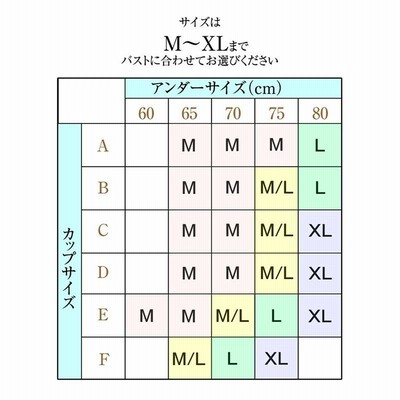 サイズは

M〜XLまで

バストに合わせてお選びください

| | | アンダーサイズ(cm) | | | | |
|---|---|---|---|---|---|---|
| | | 60 | 65 | 70 | 75 | 80 |
| カップサイズ | A | | M | M | M | L |
| | B | | M | M | M/L | L |
| | C | | M | M | M/L | XL |
| | D | | M | M | M/L | XL |
| | E | M | M | M/L | L | XL |
| | F | | M/L | L | XL | |